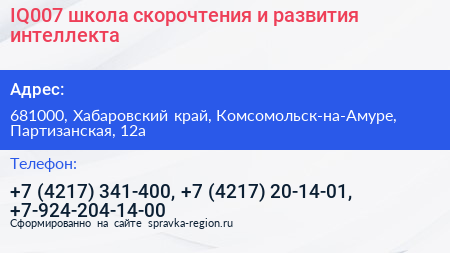 IQ007 школа скорочтения и развития интеллекта

Адрес:

681000, Хабаровский край, Комсомольск-на-Амуре, Партизанская, 12а

Телефон:

+7 (4217) 341-400, +7 (4217) 20-14-01, +7-924-204-14-00

Сформированно на сайте spravka-region.ru